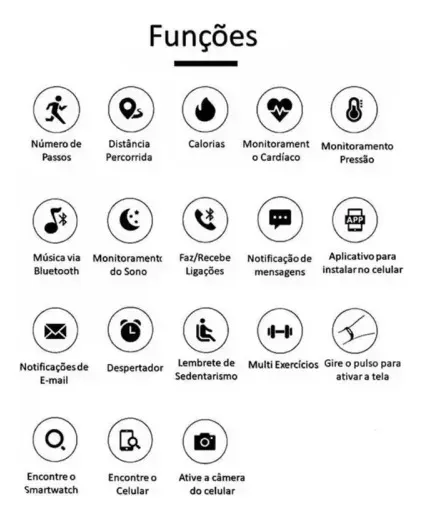 Funções

Número de Passos

Distância Percorrida

Calorias

Monitorament o Cardíaco

Monitoramento Pressão

Música via Bluetooth

Monitoramento do Sono

Faz/Recebe Ligações

Notificação de mensagens

APP

Aplicativo para instalar no celular

Notificações de E-mail

Despertador

Lembrete de Sedentarismo

Multi Exercícios

Gire o pulso para ativar a tela

Encontre o Smartwatch

Encontre o Celular

Ative a câmera do celular